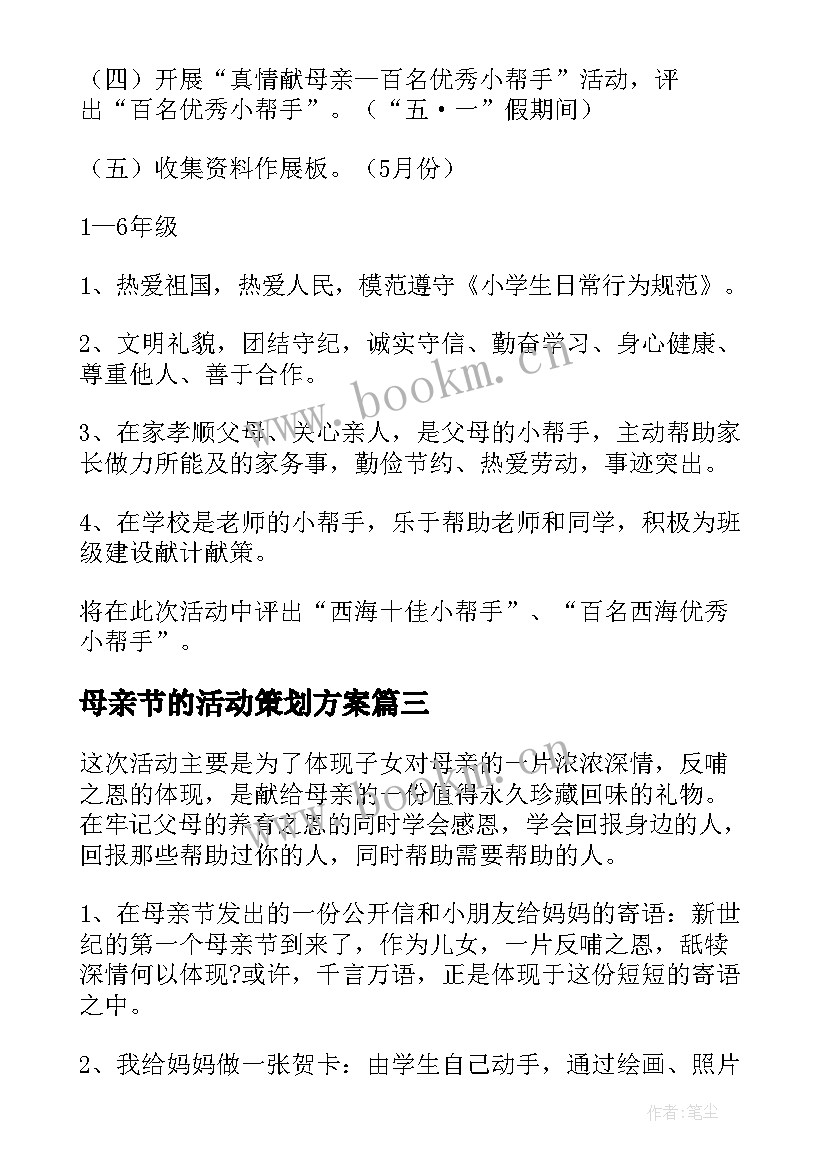 （四）开展“真情献母亲—百名优秀小帮手”活动，评出“百名优秀小帮手”。（“五·一”假期间）

（五）收集资料作展板。（5月份）

1—6年级

1、热爱祖国，热爱人民，模范遵守《小学生日常行为规范》。

2、文明礼貌，团结守纪，诚实守信、勤奋学习、身心健康、尊重他人、善于合作。

3、在家孝顺父母、关心亲人，是父母的小帮手，主动帮助家长做力所能及的家务事，勤俭节约、热爱劳动，事迹突出。

4、在学校是老师的小帮手，乐于帮助老师和同学，积极为班级建设献计献策。

将在此次活动中评出“西海十佳小帮手”、“百名西海优秀小帮手”。

母亲节的活动策划方案篇三

这次活动主要是为了体现子女对母亲的一片浓浓深情，反哺之恩的体现，是献给母亲的一份值得永久珍藏回味的礼物。在牢记父母的养育之恩的同时学会感恩，学会回报身边的人，回报那些帮助过你的人，同时帮助需要帮助的人。

1、在母亲节发出的一份公开信和小朋友给妈妈的寄语：新世纪的第一个母亲节到来了，作为儿女，一片反哺之恩，舐犊深情何以体现?或许，千言万语，正是体现于这份短短的寄语之中。

2、我给妈妈做一张贺卡：由学生自己动手，通过绘画、照片

www.bookm.cn

作者：笔尘